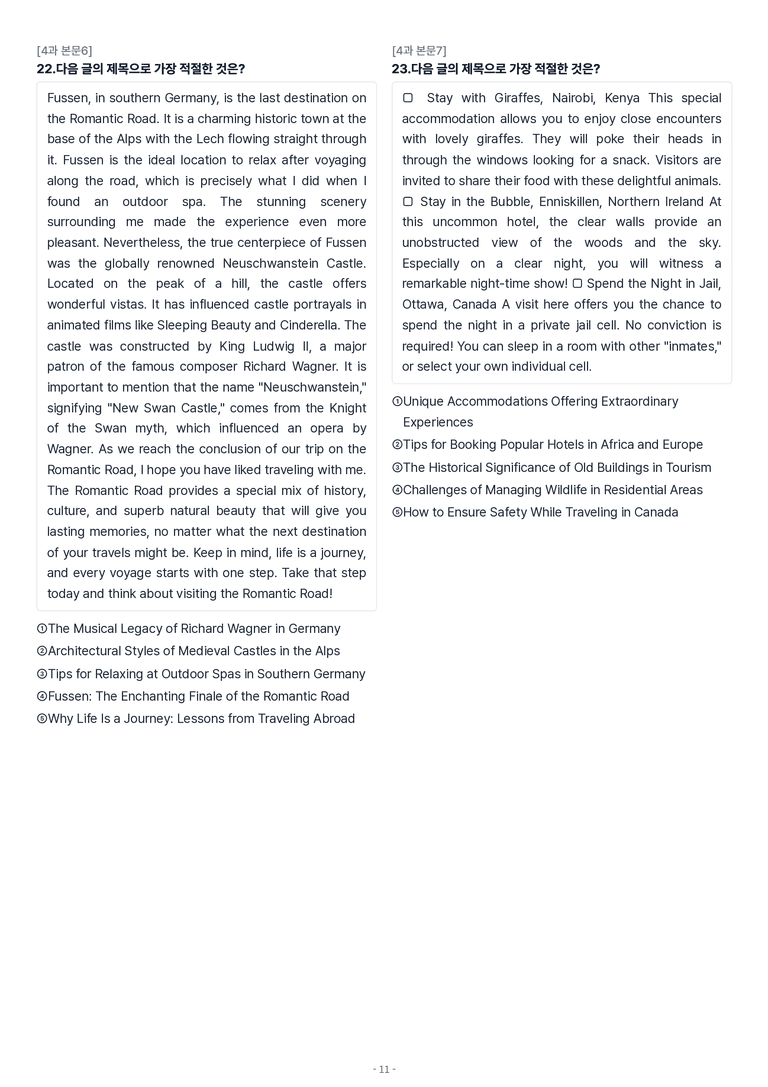 [4과 본문6]
22.다음 글의 제목으로 가장 적절한 것은?

Fussen, in southern Germany, is the last destination on the Romantic Road. It is a charming historic town at the base of the Alps with the Lech flowing straight through it. Fussen is the ideal location to relax after voyaging along the road, which is precisely what I did when I found an outdoor spa. The stunning scenery surrounding me made the experience even more pleasant. Nevertheless, the true centerpiece of Fussen was the globally renowned Neuschwanstein Castle. Located on the peak of a hill, the castle offers wonderful vistas. It has influenced castle portrayals in animated films like Sleeping Beauty and Cinderella. The castle was constructed by King Ludwig II, a major patron of the famous composer Richard Wagner. It is important to mention that the name "Neuschwanstein," signifying "New Swan Castle," comes from the Knight of the Swan myth, which influenced an opera by Wagner. As we reach the conclusion of our trip on the Romantic Road, I hope you have liked traveling with me. The Romantic Road provides a special mix of history, culture, and superb natural beauty that will give you lasting memories, no matter what the next destination of your travels might be. Keep in mind, life is a journey, and every voyage starts with one step. Take that step today and think about visiting the Romantic Road!

①The Musical Legacy of Richard Wagner in Germany
②Architectural Styles of Medieval Castles in the Alps
③Tips for Relaxing at Outdoor Spas in Southern Germany
④Fussen: The Enchanting Finale of the Romantic Road
⑤Why Life Is a Journey: Lessons from Traveling Abroad

[4과 본문7]
23.다음 글의 제목으로 가장 적절한 것은?

☐ Stay with Giraffes, Nairobi, Kenya This special accommodation allows you to enjoy close encounters with lovely giraffes. They will poke their heads in through the windows looking for a snack. Visitors are invited to share their food with these delightful animals. ☐ Stay in the Bubble, Enniskillen, Northern Ireland At this uncommon hotel, the clear walls provide an unobstructed view of the woods and the sky. Especially on a clear night, you will witness a remarkable night-time show! ☐ Spend the Night in Jail, Ottawa, Canada A visit here offers you the chance to spend the night in a private jail cell. No conviction is required! You can sleep in a room with other "inmates," or select your own individual cell.

①Unique Accommodations Offering Extraordinary Experiences
②Tips for Booking Popular Hotels in Africa and Europe
③The Historical Significance of Old Buildings in Tourism
④Challenges of Managing Wildlife in Residential Areas
⑤How to Ensure Safety While Traveling in Canada

- 11 -